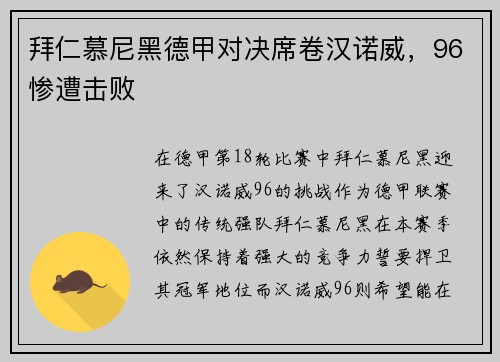 拜仁慕尼黑德甲对决席卷汉诺威，96惨遭击败

在德甲第18轮比赛中拜仁慕尼黑迎来了汉诺威96的挑战作为德甲联赛中的传统强队拜仁慕尼黑在本赛季依然保持着强大的竞争力誓要捍卫其冠军地位而汉诺威96则希望能在